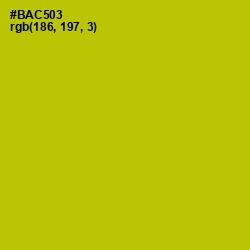 #BAC503
rgb(186, 197, 3)